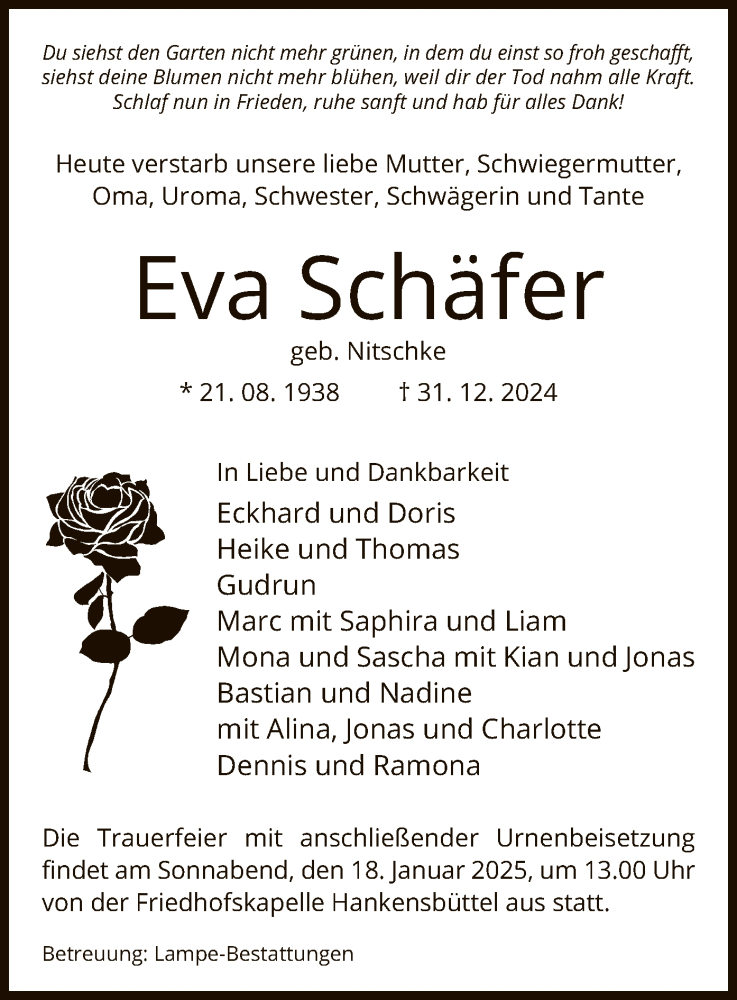 Du siehst den Garten nicht mehr grünen, in dem du einst so froh geschafft, siehst deine Blumen nicht mehr blühen, weil dir der Tod nahm alle Kraft. Schlaf nun in Frieden, ruhe sanft und hab für alles Dank!

Heute verstarb unsere liebe Mutter, Schwiegermutter, Oma, Uroma, Schwester, Schwägerin und Tante

Eva Schäfer

geb. Nitschke

* 21. 08. 1938 † 31. 12. 2024

In Liebe und Dankbarkeit

Eckhard und Doris
Heike und Thomas
Gudrun
Marc mit Saphira und Liam
Mona und Sascha mit Kian und Jonas
Bastian und Nadine
mit Alina, Jonas und Charlotte
Dennis und Ramona

Die Trauerfeier mit anschließender Urnenbeisetzung findet am Sonnabend, den 18. Januar 2025, um 13.00 Uhr von der Friedhofskapelle Hankensbüttel aus statt.

Betreuung: Lampe-Bestattungen